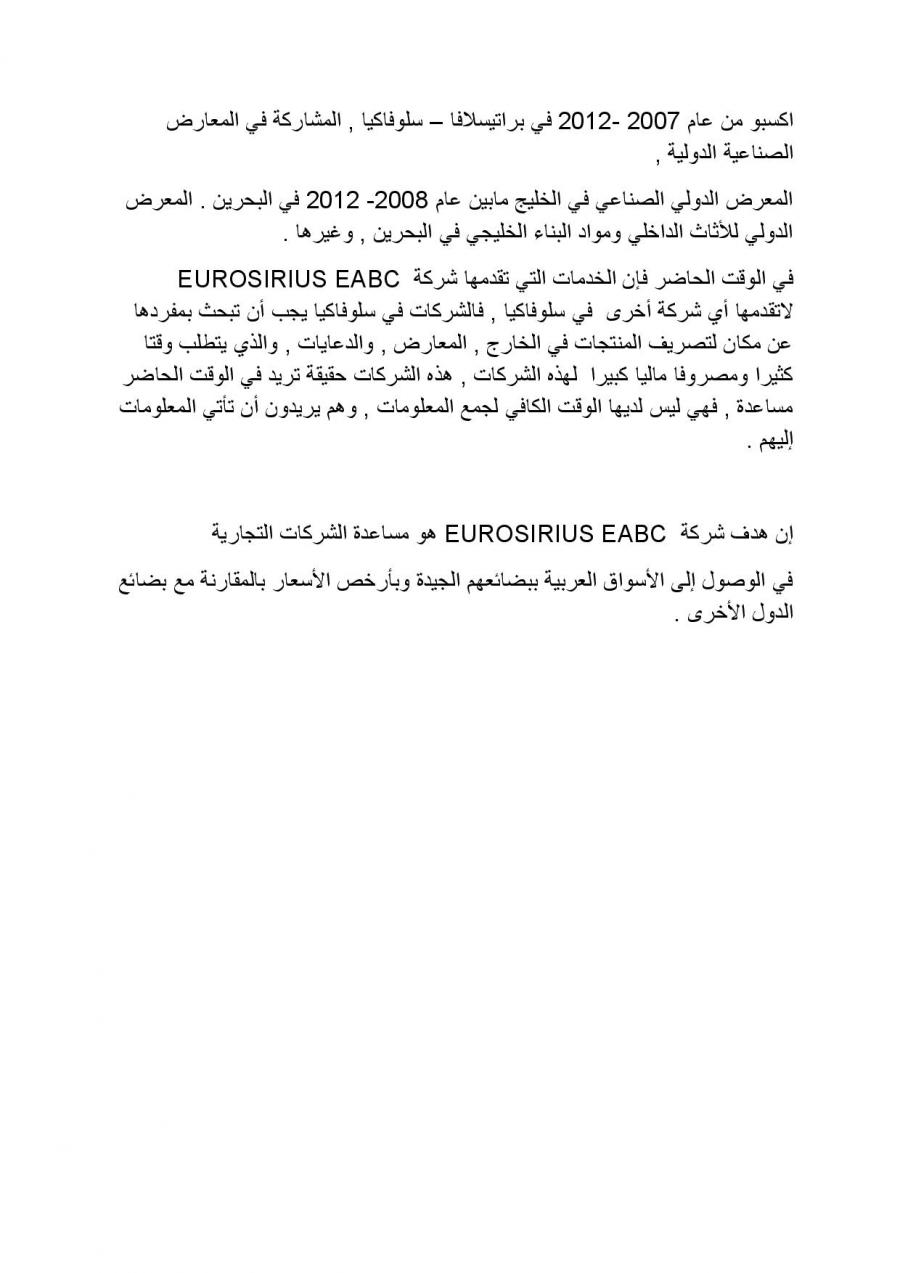 اكسبو من عام 2007 -2012 في براتيسلافا – سلوفاكيا , المشاركة في المعارض الصناعية الدولية ,

المعرض الدولي الصناعي في الخليج مابين عام 2008- 2012 في البحرين . المعرض الدولي للأثاث الداخلي ومواد البناء الخليجي في البحرين , وغيرها .

في الوقت الحاضر فإن الخدمات التي تقدمها شركة EUROSIRIUS EABC لاتقدمها أي شركة أخرى في سلوفاكيا , فالشركات في سلوفاكيا يجب أن تبحث بمفردها عن مكان لتصريف المنتجات في الخارج , المعارض , والدعايات , والذي يتطلب وقتا كثيرا ومصروفا ماليا كبيرا لهذه الشركات , هذه الشركات حقيقة تريد في الوقت الحاضر مساعدة , فهي ليس لديها الوقت الكافي لجمع المعلومات , وهم يريدون أن تأتي المعلومات إليهم .

إن هدف شركة EUROSIRIUS EABC هو مساعدة الشركات التجارية

في الوصول إلى الأسواق العربية ببضائعهم الجيدة وبأرخص الأسعار بالمقارنة مع بضائع الدول الأخرى .